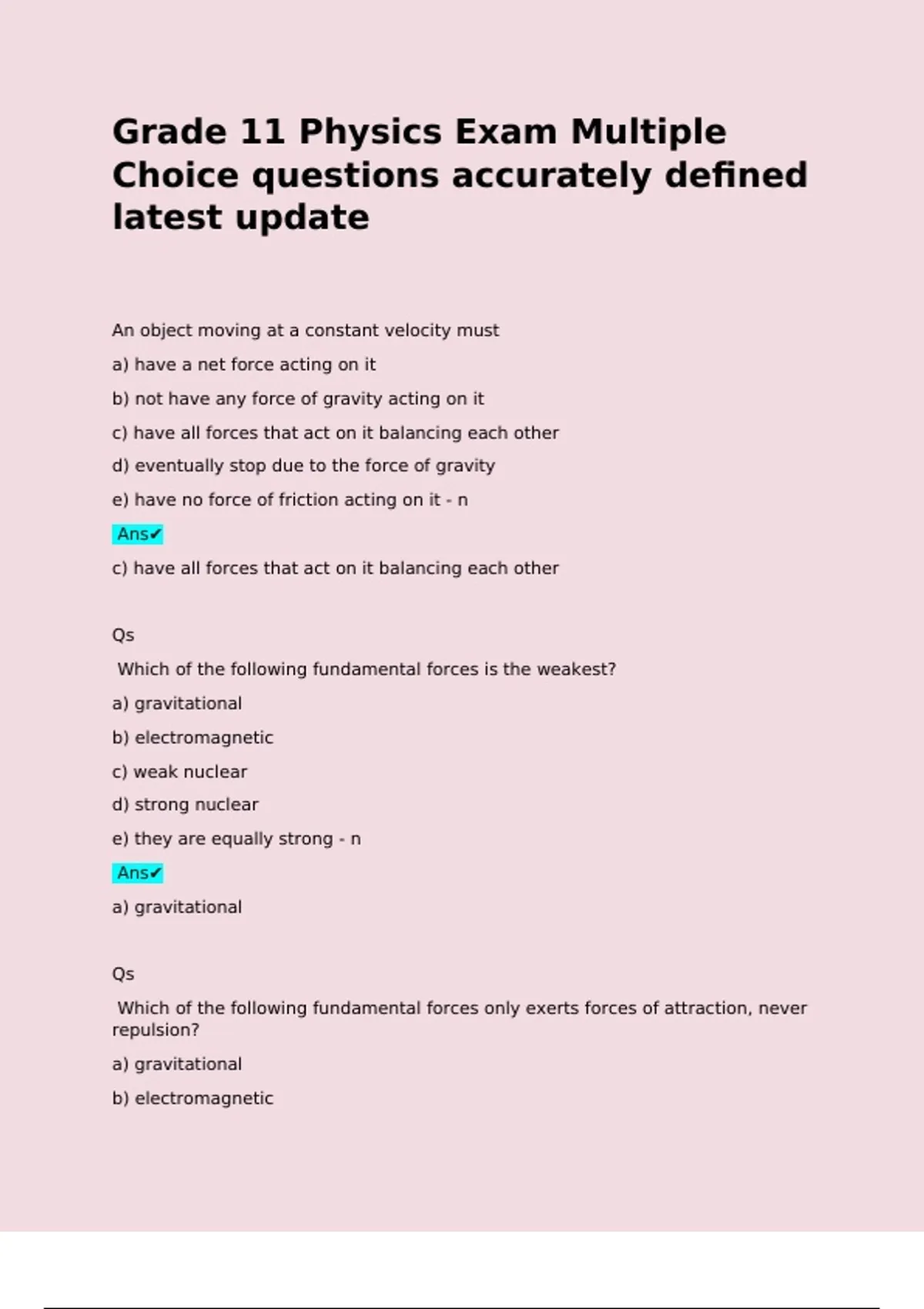 Grade 11 Physics Exam Multiple Choice questions accurately defined latest update

An object moving at a constant velocity must

a) have a net force acting on it

b) not have any force of gravity acting on it

c) have all forces that act on it balancing each other

d) eventually stop due to the force of gravity

e) have no force of friction acting on it - n

Ans✔

c) have all forces that act on it balancing each other

Qs

Which of the following fundamental forces is the weakest?

a) gravitational

b) electromagnetic

c) weak nuclear

d) strong nuclear

e) they are equally strong - n

Ans✔

a) gravitational

Qs

Which of the following fundamental forces only exerts forces of attraction, never repulsion?

a) gravitational

b) electromagnetic